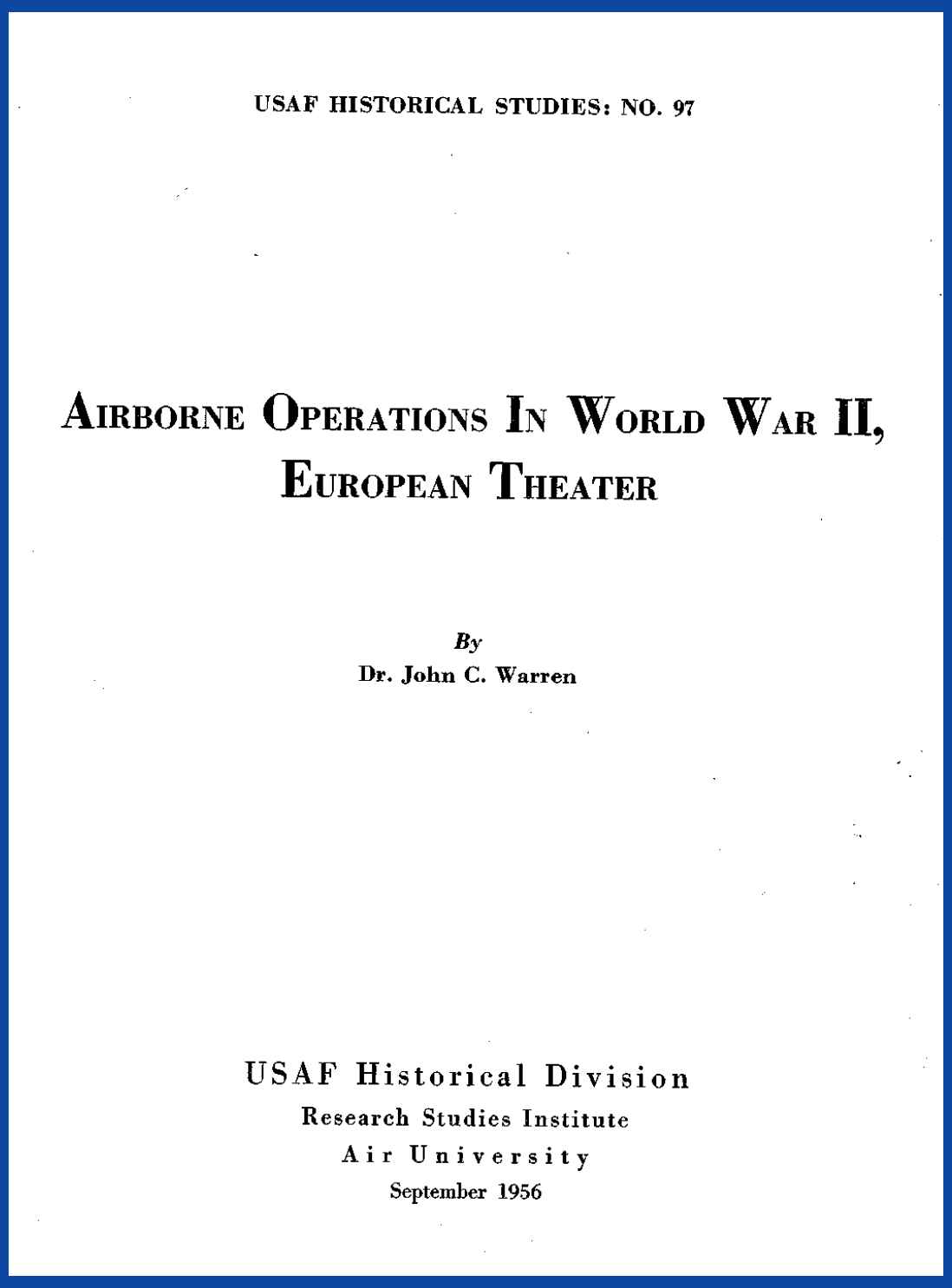 USAF HISTORICAL STUDIES: NO. 97

AIRBORNE OPERATIONS IN WORLD WAR II, EUROPEAN THEATER

By
Dr. John C. Warren

USAF Historical Division
Research Studies Institute
Air University
September 1956